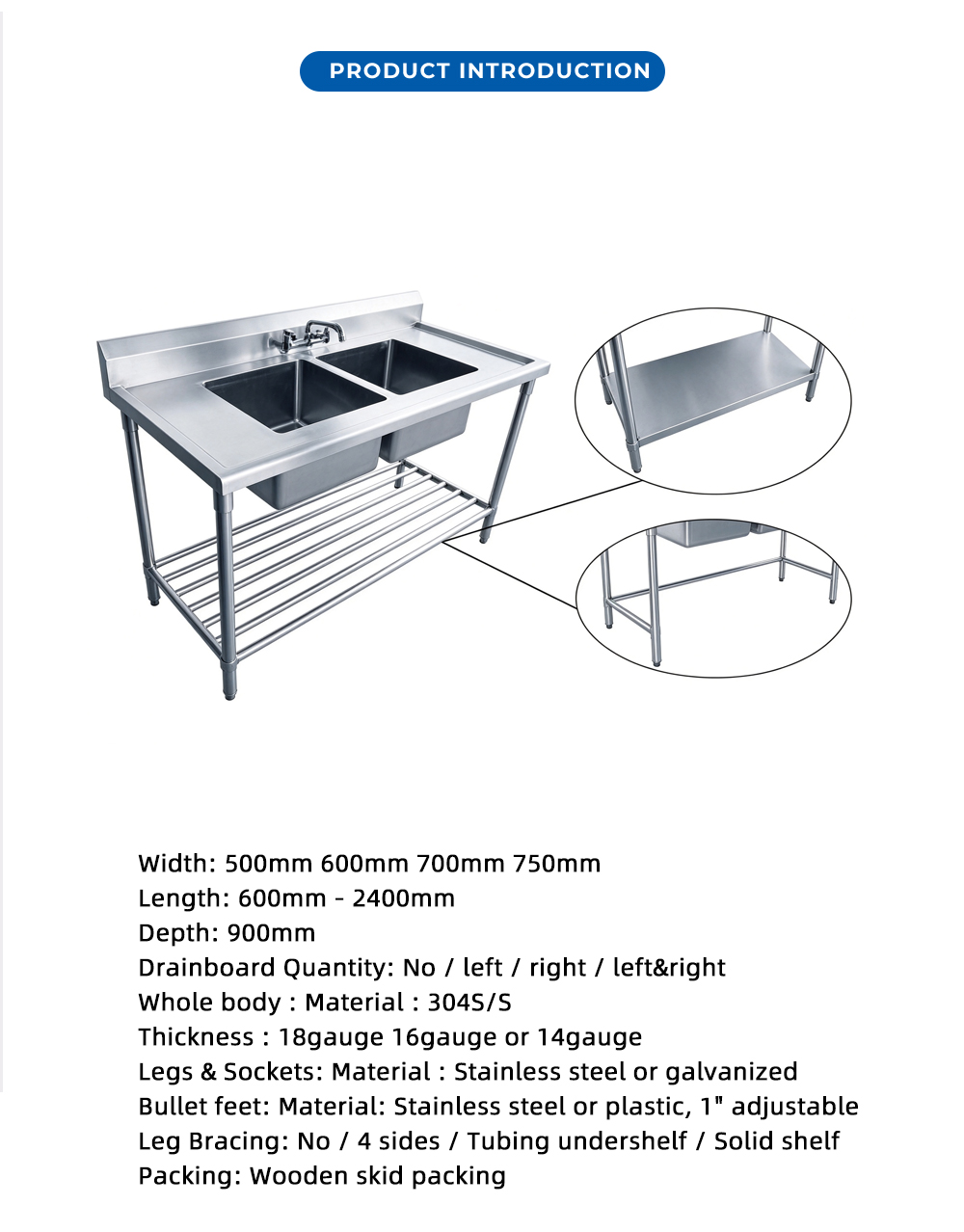 PRODUCT INTRODUCTION

Width: 500mm 600mm 700mm 750mm
Length: 600mm - 2400mm
Depth: 900mm
Drainboard Quantity: No / left / right / left&right
Whole body : Material : 304S/S
Thickness : 18gauge 16gauge or 14gauge
Legs & Sockets: Material : Stainless steel or galvanized
Bullet feet: Material: Stainless steel or plastic, 1" adjustable
Leg Bracing: No / 4 sides / Tubing undershelf / Solid shelf
Packing: Wooden skid packing